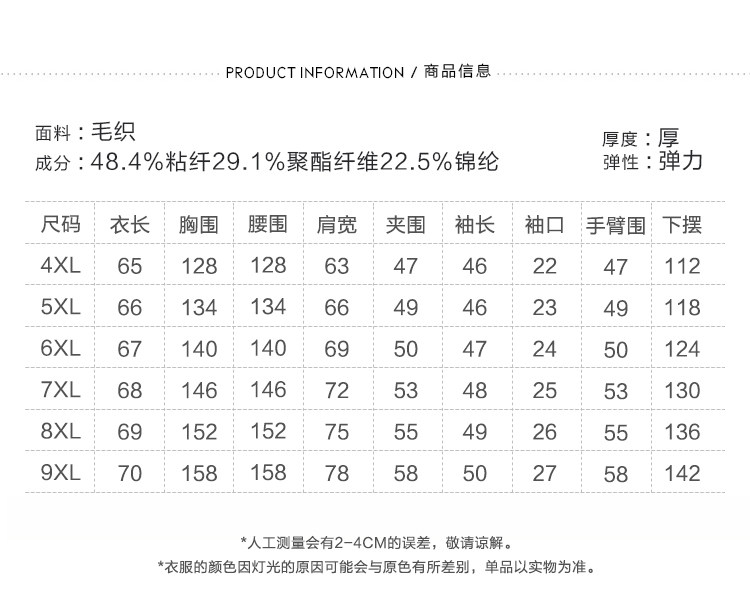 PRODUCT INFORMATION / 商品信息

面料：毛织
成分：48.4%粘纤29.1%聚酯纤维22.5%锦纶

厚度：厚
弹性：弹力

| 尺码 | 衣长 | 胸围 | 腰围 | 肩宽 | 夹围 | 袖长 | 袖口 | 手臂围 | 下摆 |
|---|---|---|---|---|---|---|---|---|---|
| 4XL | 65 | 128 | 128 | 63 | 47 | 46 | 22 | 47 | 112 |
| 5XL | 66 | 134 | 134 | 66 | 49 | 46 | 23 | 49 | 118 |
| 6XL | 67 | 140 | 140 | 69 | 50 | 47 | 24 | 50 | 124 |
| 7XL | 68 | 146 | 146 | 72 | 53 | 48 | 25 | 53 | 130 |
| 8XL | 69 | 152 | 152 | 75 | 55 | 49 | 26 | 55 | 136 |
| 9XL | 70 | 158 | 158 | 78 | 58 | 50 | 27 | 58 | 142 |

*人工测量会有2-4CM的误差，敬请谅解。
*衣服的颜色因灯光的原因可能会与原色有所差别，单品以实物为准。